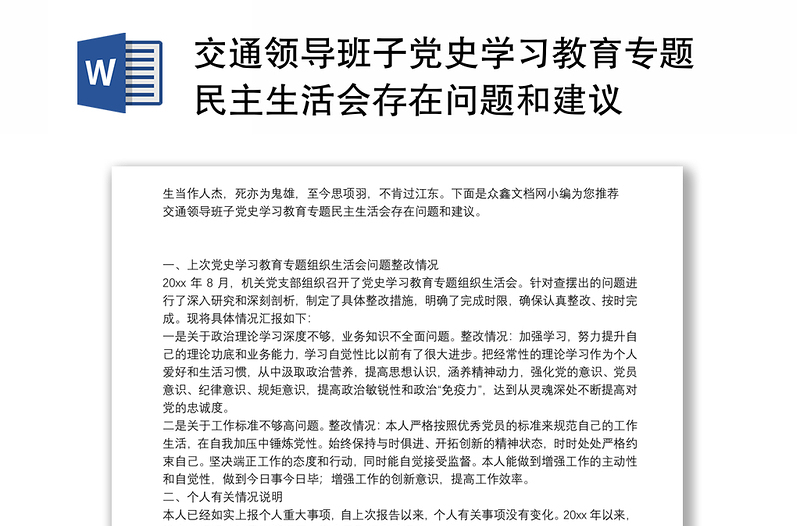 W

交通领导班子党史学习教育专题民主生活会存在问题和建议

生当作人杰，死亦为鬼雄，至今思项羽，不肯过江东。下面是众鑫文档网小编为您推荐交通领导班子党史学习教育专题民主生活会存在问题和建议。

一、上次党史学习教育专题组织生活会问题整改情况
20xx 年 8 月，机关党支部组织召开了党史学习教育专题组织生活会。针对查摆出的问题进行了深入研究和深刻剖析，制定了具体整改措施，明确了完成时限，确保认真整改、按时完成。现将具体情况汇报如下：
一是关于政治理论学习深度不够，业务知识不全面问题。整改情况：加强学习，努力提升自己的理论功底和业务能力，学习自觉性比以前有了很大进步。把经常性的理论学习作为个人爱好和生活习惯，从中汲取政治营养，提高思想认识，涵养精神动力，强化党的意识、党员意识、纪律意识、规矩意识，提高政治敏锐性和政治“免疫力”，达到从灵魂深处不断提高对党的忠诚度。
二是关于工作标准不够高问题。整改情况：本人严格按照优秀党员的标准来规范自己的工作生活，在自我加压中锤炼党性。始终保持与时俱进、开拓创新的精神状态，时时处处严格约束自己。坚决端正工作的态度和行动，同时能自觉接受监督。本人能做到增强工作的主动性和自觉性，做到今日事今日毕；增强工作的创新意识，提高工作效率。
二、个人有关情况说明
本人已经如实上报个人重大事项，自上次报告以来，个人有关事项没有变化。20xx 年以来，